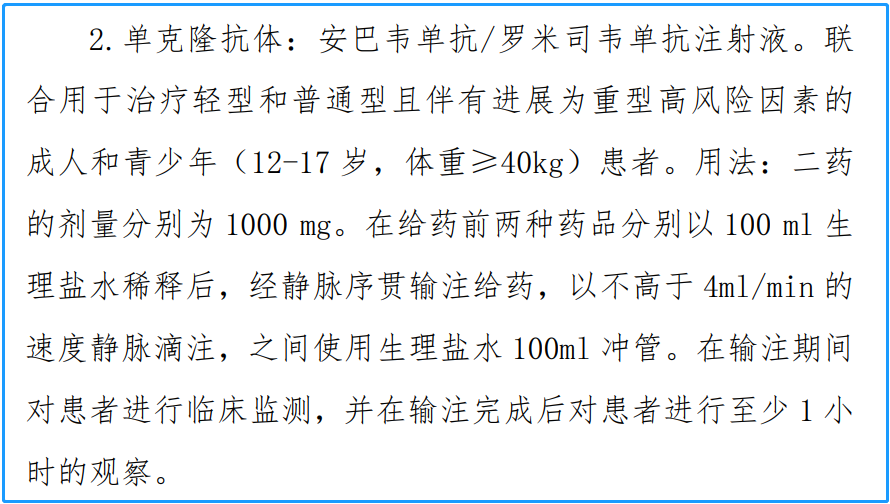 2.单克隆抗体：安巴韦单抗/罗米司韦单抗注射液。联合用于治疗轻型和普通型且伴有进展为重型高风险因素的成人和青少年（12-17岁，体重≥40kg）患者。用法：二药的剂量分别为1000 mg。在给药前两种药品分别以100 ml生理盐水稀释后，经静脉序贯输注给药，以不高于4ml/min的速度静脉滴注，之间使用生理盐水100ml冲管。在输注期间对患者进行临床监测，并在输注完成后对患者进行至少1小时的观察。